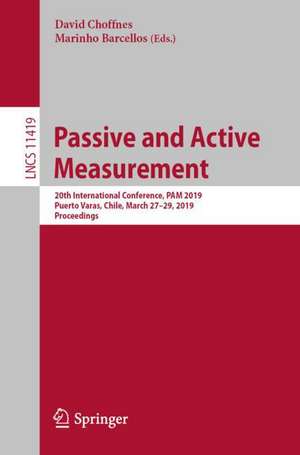 David Choffnes
Marinho Barcellos (Eds.)

LNCS 11419

Passive and Active Measurement

20th International Conference, PAM 2019
Puerto Varas, Chile, March 27–29, 2019
Proceedings

Springer